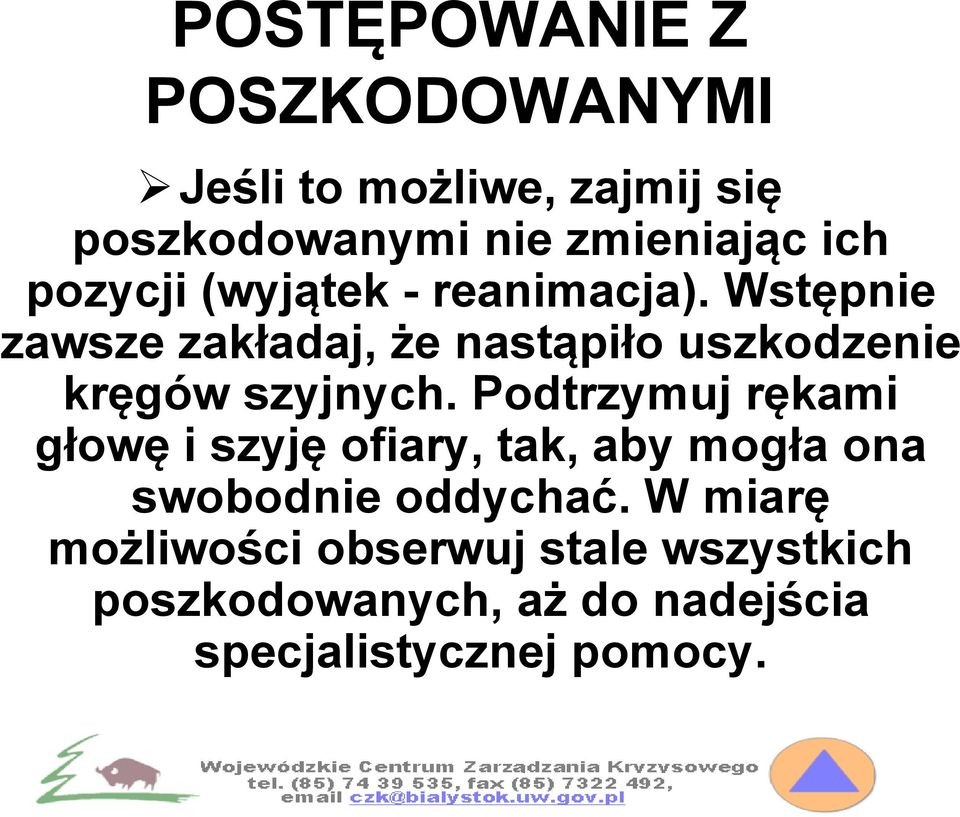 POSTĘPOWANIE Z POSZKODOWANYMI

➢ Jeśli to możliwe, zajmij się poszkodowanymi nie zmieniając ich pozycji (wyjątek - reanimacja). Wstępnie zawsze zakładaj, że nastąpiło uszkodzenie kręgów szyjnych. Podtrzymuj rękami głowę i szyję ofiary, tak, aby mogła ona swobodnie oddychać. W miarę możliwości obserwuj stale wszystkich poszkodowanych, aż do nadejścia specjalistycznej pomocy.

Wojewódzkie Centrum Zarzadzania Kryzysowego
tel. (85) 74 39 535, fax (85) 7322 492,
email czk@bialystok.uw.gov.pl